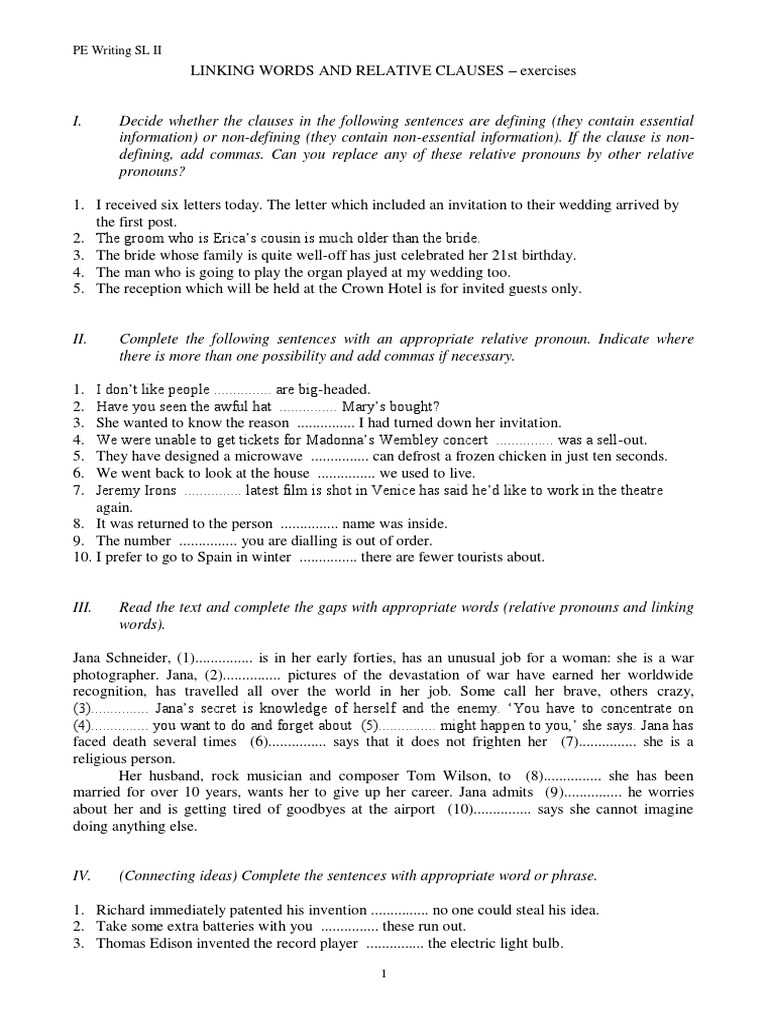 PE Writing SL II

LINKING WORDS AND RELATIVE CLAUSES – exercises

I. Decide whether the clauses in the following sentences are defining (they contain essential information) or non-defining (they contain non-essential information). If the clause is non-defining, add commas. Can you replace any of these relative pronouns by other relative pronouns?

1. I received six letters today. The letter which included an invitation to their wedding arrived by the first post.
2. The groom who is Erica's cousin is much older than the bride.
3. The bride whose family is quite well-off has just celebrated her 21st birthday.
4. The man who is going to play the organ played at my wedding too.
5. The reception which will be held at the Crown Hotel is for invited guests only.

II. Complete the following sentences with an appropriate relative pronoun. Indicate where there is more than one possibility and add commas if necessary.

1. I don't like people ............... are big-headed.
2. Have you seen the awful hat ............... Mary's bought?
3. She wanted to know the reason ............... I had turned down her invitation.
4. We were unable to get tickets for Madonna's Wembley concert ............... was a sell-out.
5. They have designed a microwave ............... can defrost a frozen chicken in just ten seconds.
6. We went back to look at the house ............... we used to live.
7. Jeremy Irons ............... latest film is shot in Venice has said he'd like to work in the theatre again.
8. It was returned to the person ............... name was inside.
9. The number ............... you are dialling is out of order.
10. I prefer to go to Spain in winter ............... there are fewer tourists about.

III. Read the text and complete the gaps with appropriate words (relative pronouns and linking words).

Jana Schneider, (1)............... is in her early forties, has an unusual job for a woman: she is a war photographer. Jana, (2)............... pictures of the devastation of war have earned her worldwide recognition, has travelled all over the world in her job. Some call her brave, others crazy, (3)............... Jana's secret is knowledge of herself and the enemy. 'You have to concentrate on (4)............... you want to do and forget about (5)............... might happen to you,' she says. Jana has faced death several times (6)............... says that it does not frighten her (7)............... she is a religious person.

Her husband, rock musician and composer Tom Wilson, to (8)............... she has been married for over 10 years, wants her to give up her career. Jana admits (9)............... he worries about her and is getting tired of goodbyes at the airport (10)............... says she cannot imagine doing anything else.

IV. (Connecting ideas) Complete the sentences with appropriate word or phrase.

1. Richard immediately patented his invention ............... no one could steal his idea.
2. Take some extra batteries with you ............... these run out.
3. Thomas Edison invented the record player ............... the electric light bulb.

1